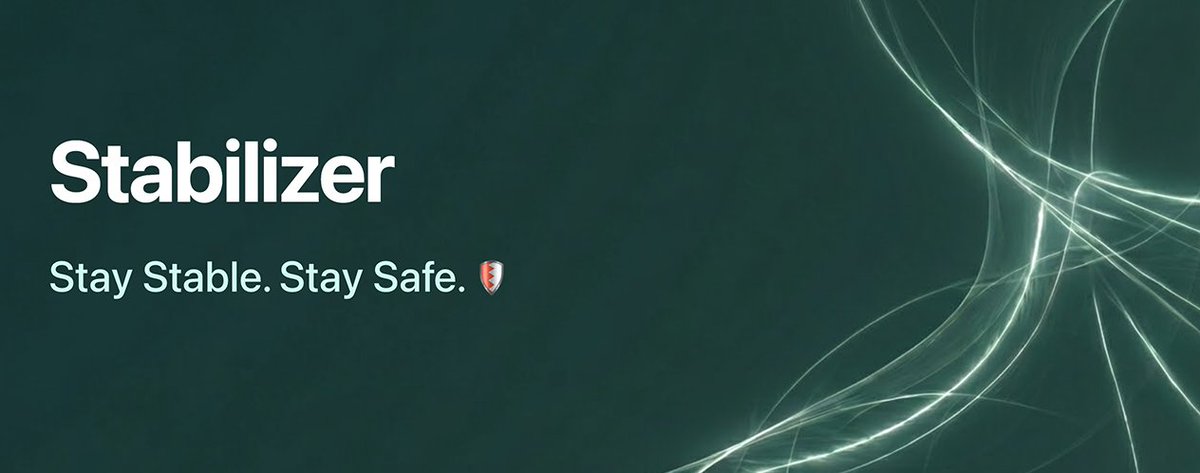 Stabilizer

Stay Stable. Stay Safe. 🛡️